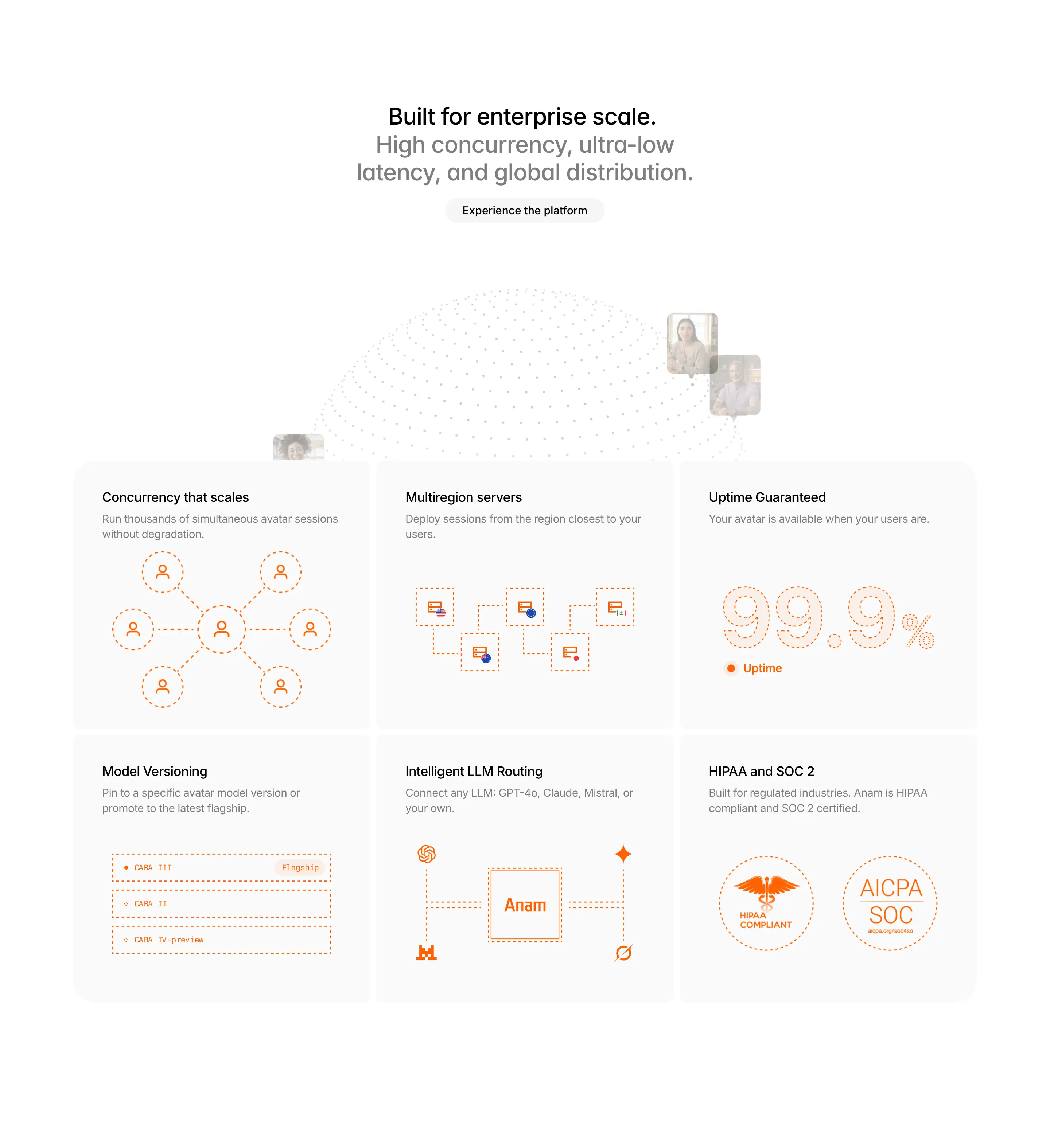 Built for enterprise scale.
High concurrency, ultra-low latency, and global distribution.

Experience the platform

Concurrency that scales
Run thousands of simultaneous avatar sessions without degradation.

Multiregion servers
Deploy sessions from the region closest to your users.

Uptime Guaranteed
Your avatar is available when your users are.

99.9%
Uptime

Model Versioning
Pin to a specific avatar model version or promote to the latest flagship.

CARA III Flagship
CARA II
CARA IV-preview

Intelligent LLM Routing
Connect any LLM: GPT-4o, Claude, Mistral, or your own.

Anam

HIPAA and SOC 2
Built for regulated industries. Anam is HIPAA compliant and SOC 2 certified.

HIPAA COMPLIANT

AICPA
SOC
aicpa.org/soc4so